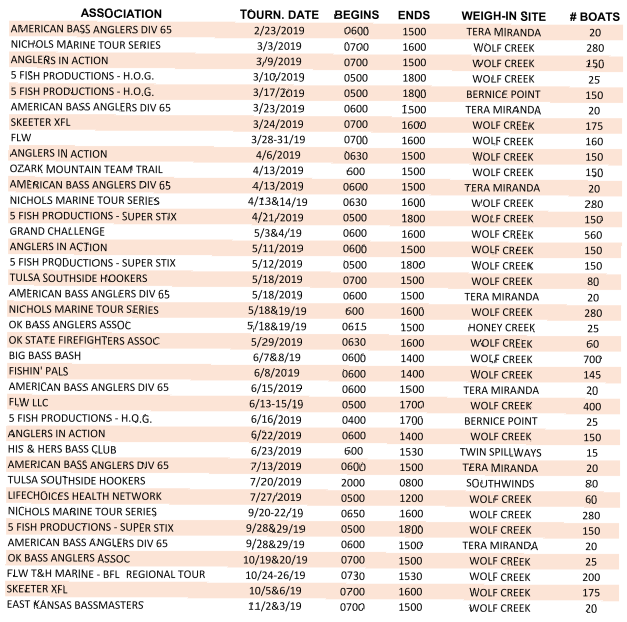 | ASSOCIATION | TOURN. DATE | BEGINS | ENDS | WEIGH-IN SITE | # BOATS |
|---|---|---|---|---|---|
| AMERICAN BASS ANGLERS DIV 65 | 2/23/2019 | 0600 | 1500 | TERA MIRANDA | 20 |
| NICHOLS MARINE TOUR SERIES | 3/3/2019 | 0700 | 1600 | WOLF CREEK | 280 |
| ANGLERS IN ACTION | 3/9/2019 | 0700 | 1500 | WOLF CREEK | 150 |
| 5 FISH PRODUCTIONS - H.O.G. | 3/10/2019 | 0500 | 1800 | WOLF CREEK | 25 |
| 5 FISH PRODUCTIONS - H.O.G. | 3/17/2019 | 0500 | 1800 | BERNICE POINT | 150 |
| AMERICAN BASS ANGLERS DIV 65 | 3/23/2019 | 0600 | 1500 | TERA MIRANDA | 20 |
| SKEETER XFL | 3/24/2019 | 0700 | 1600 | WOLF CREEK | 175 |
| FLW | 3/28-31/19 | 0700 | 1600 | WOLF CREEK | 160 |
| ANGLERS IN ACTION | 4/6/2019 | 0630 | 1500 | WOLF CREEK | 150 |
| OZARK MOUNTAIN TEAM TRAIL | 4/13/2019 | 600 | 1500 | WOLF CREEK | 150 |
| AMERICAN BASS ANGLERS DIV 65 | 4/13/2019 | 0600 | 1500 | TERA MIRANDA | 20 |
| NICHOLS MARINE TOUR SERIES | 4/13&14/19 | 0630 | 1600 | WOLF CREEK | 280 |
| 5 FISH PRODUCTIONS - SUPER STIX | 4/21/2019 | 0500 | 1800 | WOLF CREEK | 150 |
| GRAND CHALLENGE | 5/3&4/19 | 0600 | 1600 | WOLF CREEK | 560 |
| ANGLERS IN ACTION | 5/11/2019 | 0600 | 1500 | WOLF CREEK | 150 |
| 5 FISH PRODUCTIONS - SUPER STIX | 5/12/2019 | 0500 | 1800 | WOLF CREEK | 150 |
| TULSA SOUTHSIDE HOOKERS | 5/18/2019 | 0700 | 1500 | WOLF CREEK | 80 |
| AMERICAN BASS ANGLERS DIV 65 | 5/18/2019 | 0600 | 1500 | TERA MIRANDA | 20 |
| NICHOLS MARINE TOUR SERIES | 5/18&19/19 | 600 | 1600 | WOLF CREEK | 280 |
| OK BASS ANGLERS ASSOC | 5/18&19/19 | 0615 | 1500 | HONEY CREEK | 25 |
| OK STATE FIREFIGHTERS ASSOC | 5/29/2019 | 0630 | 1600 | WOLF CREEK | 60 |
| BIG BASS BASH | 6/7&8/19 | 0600 | 1400 | WOLF CREEK | 700 |
| FISHIN' PALS | 6/8/2019 | 0600 | 1400 | WOLF CREEK | 145 |
| AMERICAN BASS ANGLERS DIV 65 | 6/15/2019 | 0600 | 1500 | TERA MIRANDA | 20 |
| FLW LLC | 6/13-15/19 | 0500 | 1700 | WOLF CREEK | 400 |
| 5 FISH PRODUCTIONS - H.O.G. | 6/16/2019 | 0400 | 1700 | BERNICE POINT | 25 |
| ANGLERS IN ACTION | 6/22/2019 | 0600 | 1400 | WOLF CREEK | 150 |
| HIS & HERS BASS CLUB | 6/23/2019 | 600 | 1530 | TWIN SPILLWAYS | 15 |
| AMERICAN BASS ANGLERS DIV 65 | 7/13/2019 | 0600 | 1500 | TERA MIRANDA | 20 |
| TULSA SOUTHSIDE HOOKERS | 7/20/2019 | 2000 | 0800 | SOUTHWINDS | 80 |
| LIFECHOICES HEALTH NETWORK | 7/27/2019 | 0500 | 1200 | WOLF CREEK | 60 |
| NICHOLS MARINE TOUR SERIES | 9/20-22/19 | 0650 | 1600 | WOLF CREEK | 280 |
| 5 FISH PRODUCTIONS - SUPER STIX | 9/28&29/19 | 0500 | 1800 | WOLF CREEK | 150 |
| AMERICAN BASS ANGLERS DIV 65 | 9/28&29/19 | 0600 | 1500 | TERA MIRANDA | 20 |
| OK BASS ANGLERS ASSOC | 10/19&20/19 | 0700 | 1500 | WOLF CREEK | 25 |
| FLW T&H MARINE - BFL REGIONAL TOUR | 10/24-26/19 | 0730 | 1530 | WOLF CREEK | 200 |
| SKEETER XFL | 10/5&6/19 | 0700 | 1600 | WOLF CREEK | 175 |
| EAST KANSAS BASSMASTERS | 11/2&3/19 | 0700 | 1500 | WOLF CREEK | 20 |